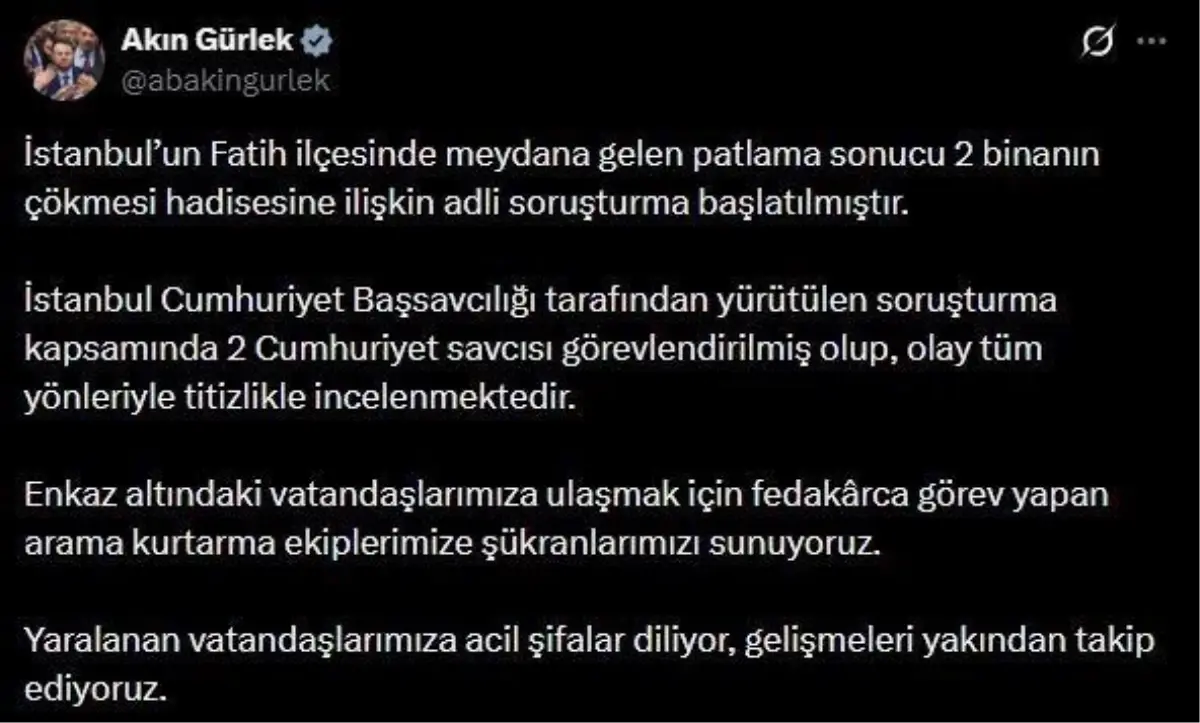 Akın Gürlek
@abakingurlek

İstanbul'un Fatih ilçesinde meydana gelen patlama sonucu 2 binanın çökmesi hadisesine ilişkin adli soruşturma başlatılmıştır.

İstanbul Cumhuriyet Başsavcılığı tarafından yürütülen soruşturma kapsamında 2 Cumhuriyet savcısı görevlendirilmiş olup, olay tüm yönleriyle titizlikle incelenmektedir.

Enkaz altındaki vatandaşlarımıza ulaşmak için fedakârca görev yapan arama kurtarma ekiplerimize şükranlarımızı sunuyoruz.

Yaralanan vatandaşlarımıza acil şifalar diliyor, gelişmeleri yakından takip ediyoruz.